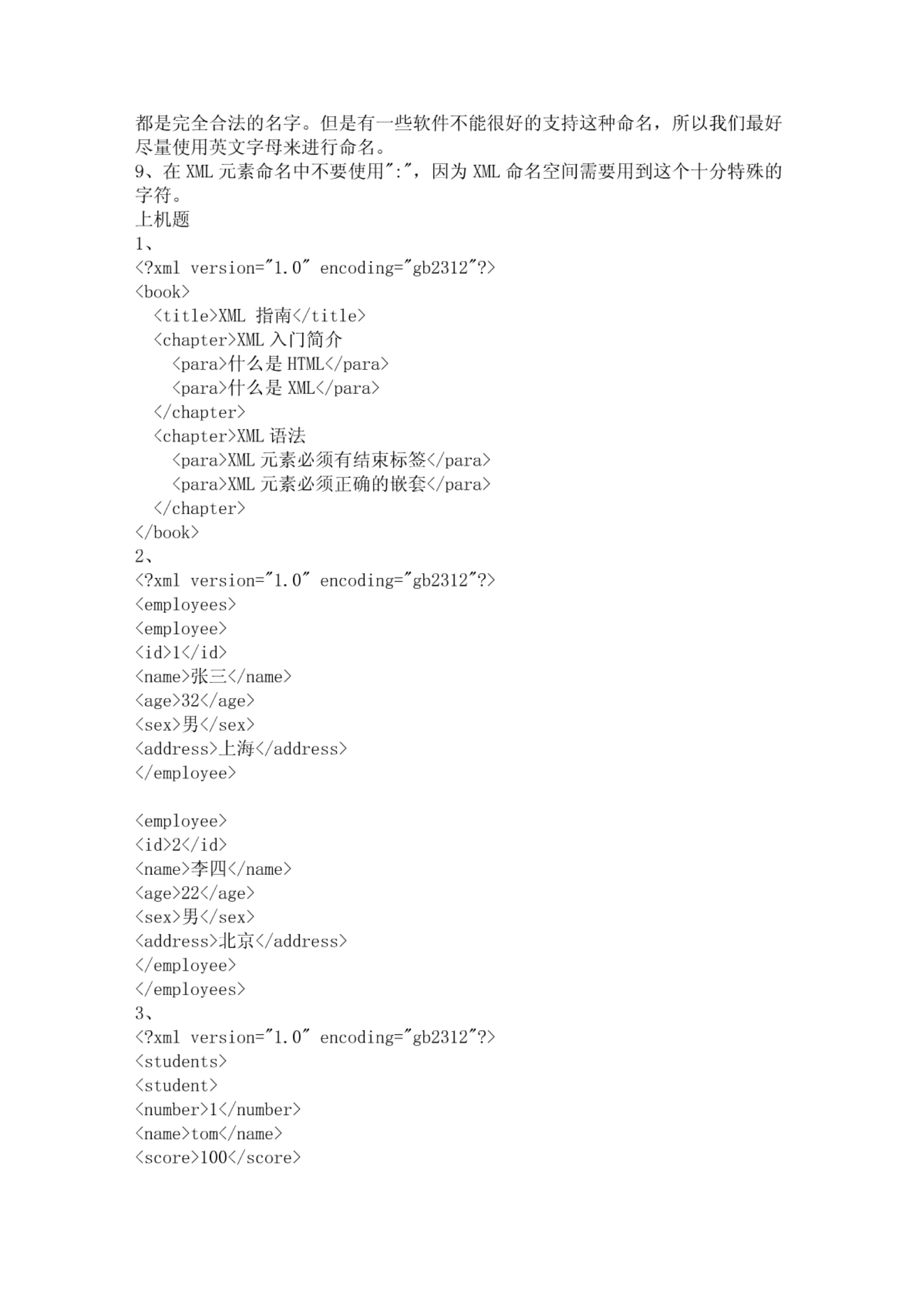 都是完全合法的名字。但是有一些软件不能很好的支持这种命名，所以我们最好尽量使用英文字母来进行命名。
9、在 XML 元素命名中不要使用":"，因为 XML 命名空间需要用到这个十分特殊的字符。
上机题
1、
<?xml version="1.0" encoding="gb2312"?>
<book>
  <title>XML 指南</title>
  <chapter>XML 入门简介
    <para>什么是 HTML</para>
    <para>什么是 XML</para>
  </chapter>
  <chapter>XML 语法
    <para>XML 元素必须有结束标签</para>
    <para>XML 元素必须正确的嵌套</para>
  </chapter>
</book>
2、
<?xml version="1.0" encoding="gb2312"?>
<employees>
<employee>
<id>1</id>
<name>张三</name>
<age>32</age>
<sex>男</sex>
<address>上海</address>
</employee>

<employee>
<id>2</id>
<name>李四</name>
<age>22</age>
<sex>男</sex>
<address>北京</address>
</employee>
</employees>
3、
<?xml version="1.0" encoding="gb2312"?>
<students>
<student>
<number>1</number>
<name>tom</name>
<score>100</score>